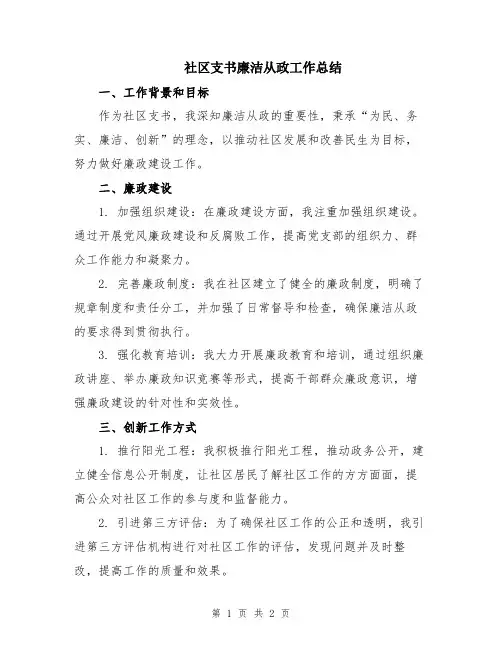 社区支书廉洁从政工作总结

一、工作背景和目标

作为社区支书，我深知廉洁从政的重要性，秉承“为民、务实、廉洁、创新”的理念，以推动社区发展和改善民生为目标，努力做好廉政建设工作。

二、廉政建设

1. 加强组织建设：在廉政建设方面，我注重加强组织建设。通过开展党风廉政建设和反腐败工作，提高党支部的组织力、群众工作能力和凝聚力。

2. 完善廉政制度：我在社区建立了健全的廉政制度，明确了规章制度和责任分工，并加强了日常督导和检查，确保廉洁从政的要求得到贯彻执行。

3. 强化教育培训：我大力开展廉政教育和培训，通过组织廉政讲座、举办廉政知识竞赛等形式，提高干部群众廉政意识，增强廉政建设的针对性和实效性。

三、创新工作方式

1. 推行阳光工程：我积极推行阳光工程，推动政务公开，建立健全信息公开制度，让社区居民了解社区工作的方方面面，提高公众对社区工作的参与度和监督能力。

2. 引进第三方评估：为了确保社区工作的公正和透明，我引进第三方评估机构进行对社区工作的评估，发现问题并及时整改，提高工作的质量和效果。

第 1 页 共 2 页